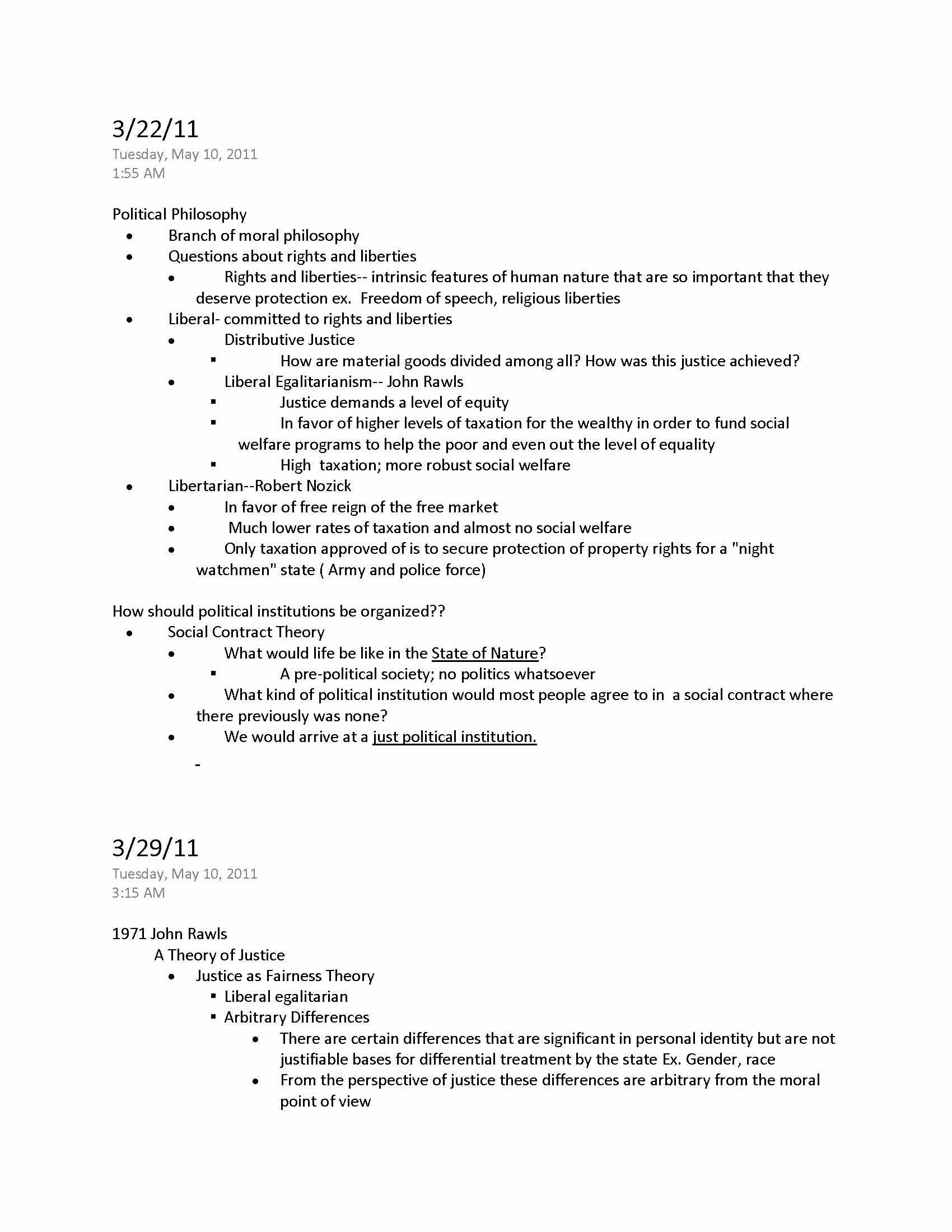 3/22/11
Tuesday, May 10, 2011
1:55 AM

Political Philosophy
- Branch of moral philosophy
- Questions about rights and liberties
  - Rights and liberties-- intrinsic features of human nature that are so important that they deserve protection ex. Freedom of speech, religious liberties
- Liberal- committed to rights and liberties
  - Distributive Justice
    - How are material goods divided among all? How was this justice achieved?
  - Liberal Egalitarianism-- John Rawls
    - Justice demands a level of equity
    - In favor of higher levels of taxation for the wealthy in order to fund social welfare programs to help the poor and even out the level of equality
    - High taxation; more robust social welfare
- Libertarian--Robert Nozick
  - In favor of free reign of the free market
  - Much lower rates of taxation and almost no social welfare
  - Only taxation approved of is to secure protection of property rights for a "night watchmen" state ( Army and police force)

How should political institutions be organized??
- Social Contract Theory
  - What would life be like in the State of Nature?
    - A pre-political society; no politics whatsoever
  - What kind of political institution would most people agree to in a social contract where there previously was none?
  - We would arrive at a just political institution.

-

3/29/11
Tuesday, May 10, 2011
3:15 AM

1971 John Rawls
A Theory of Justice
- Justice as Fairness Theory
  - Liberal egalitarian
  - Arbitrary Differences
    - There are certain differences that are significant in personal identity but are not justifiable bases for differential treatment by the state Ex. Gender, race
    - From the perspective of justice these differences are arbitrary from the moral point of view